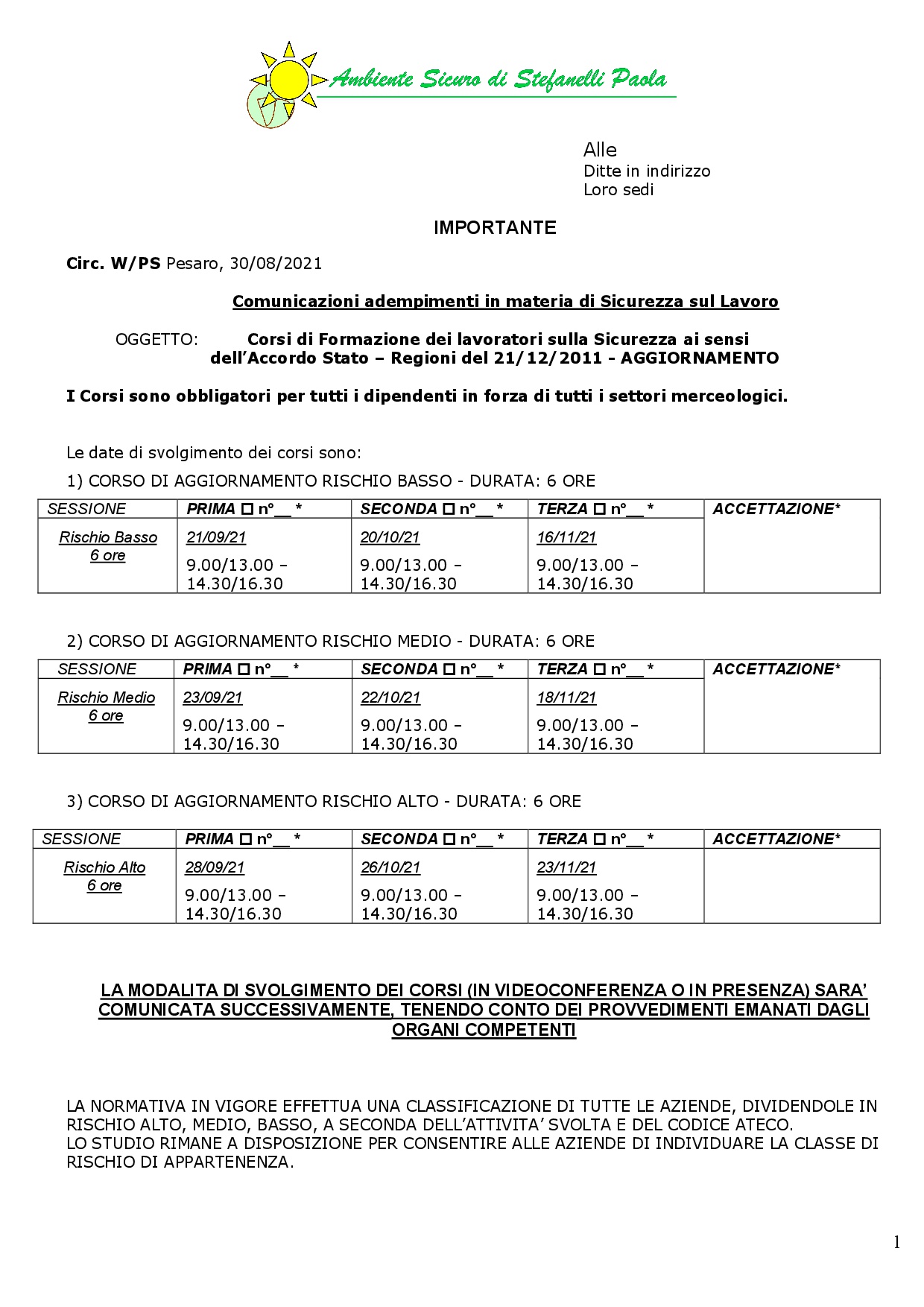 Ambiente Sicuro di Stefanelli Paola

Alle
Ditte in indirizzo
Loro sedi

IMPORTANTE

Circ. W/PS Pesaro, 30/08/2021

Comunicazioni adempimenti in materia di Sicurezza sul Lavoro

OGGETTO: Corsi di Formazione dei lavoratori sulla Sicurezza ai sensi dell'Accordo Stato – Regioni del 21/12/2011 - AGGIORNAMENTO

I Corsi sono obbligatori per tutti i dipendenti in forza di tutti i settori merceologici.

Le date di svolgimento dei corsi sono:

1) CORSO DI AGGIORNAMENTO RISCHIO BASSO - DURATA: 6 ORE

| SESSIONE | PRIMA ☐ n°__ * | SECONDA ☐ n°__ * | TERZA ☐ n°__ * | ACCETTAZIONE* |
|---|---|---|---|---|
| Rischio Basso 6 ore | 21/09/21 9.00/13.00 – 14.30/16.30 | 20/10/21 9.00/13.00 – 14.30/16.30 | 16/11/21 9.00/13.00 – 14.30/16.30 | |

2) CORSO DI AGGIORNAMENTO RISCHIO MEDIO - DURATA: 6 ORE

| SESSIONE | PRIMA ☐ n°__ * | SECONDA ☐ n°__ * | TERZA ☐ n°__ * | ACCETTAZIONE* |
|---|---|---|---|---|
| Rischio Medio 6 ore | 23/09/21 9.00/13.00 – 14.30/16.30 | 22/10/21 9.00/13.00 – 14.30/16.30 | 18/11/21 9.00/13.00 – 14.30/16.30 | |

3) CORSO DI AGGIORNAMENTO RISCHIO ALTO - DURATA: 6 ORE

| SESSIONE | PRIMA ☐ n°__ * | SECONDA ☐ n°__ * | TERZA ☐ n°__ * | ACCETTAZIONE* |
|---|---|---|---|---|
| Rischio Alto 6 ore | 28/09/21 9.00/13.00 – 14.30/16.30 | 26/10/21 9.00/13.00 – 14.30/16.30 | 23/11/21 9.00/13.00 – 14.30/16.30 | |

LA MODALITA DI SVOLGIMENTO DEI CORSI (IN VIDEOCONFERENZA O IN PRESENZA) SARA' COMUNICATA SUCCESSIVAMENTE, TENENDO CONTO DEI PROVVEDIMENTI EMANATI DAGLI ORGANI COMPETENTI

LA NORMATIVA IN VIGORE EFFETTUA UNA CLASSIFICAZIONE DI TUTTE LE AZIENDE, DIVIDENDOLE IN RISCHIO ALTO, MEDIO, BASSO, A SECONDA DELL'ATTIVITA' SVOLTA E DEL CODICE ATECO.
LO STUDIO RIMANE A DISPOSIZIONE PER CONSENTIRE ALLE AZIENDE DI INDIVIDUARE LA CLASSE DI RISCHIO DI APPARTENENZA.

1